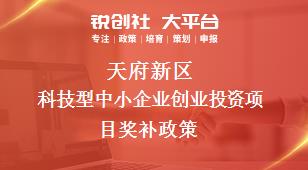 锐创社 大平台

专注 | 政策 | 培育 | 策划 | 申报

天府新区
科技型中小企业创业投资项目奖补政策